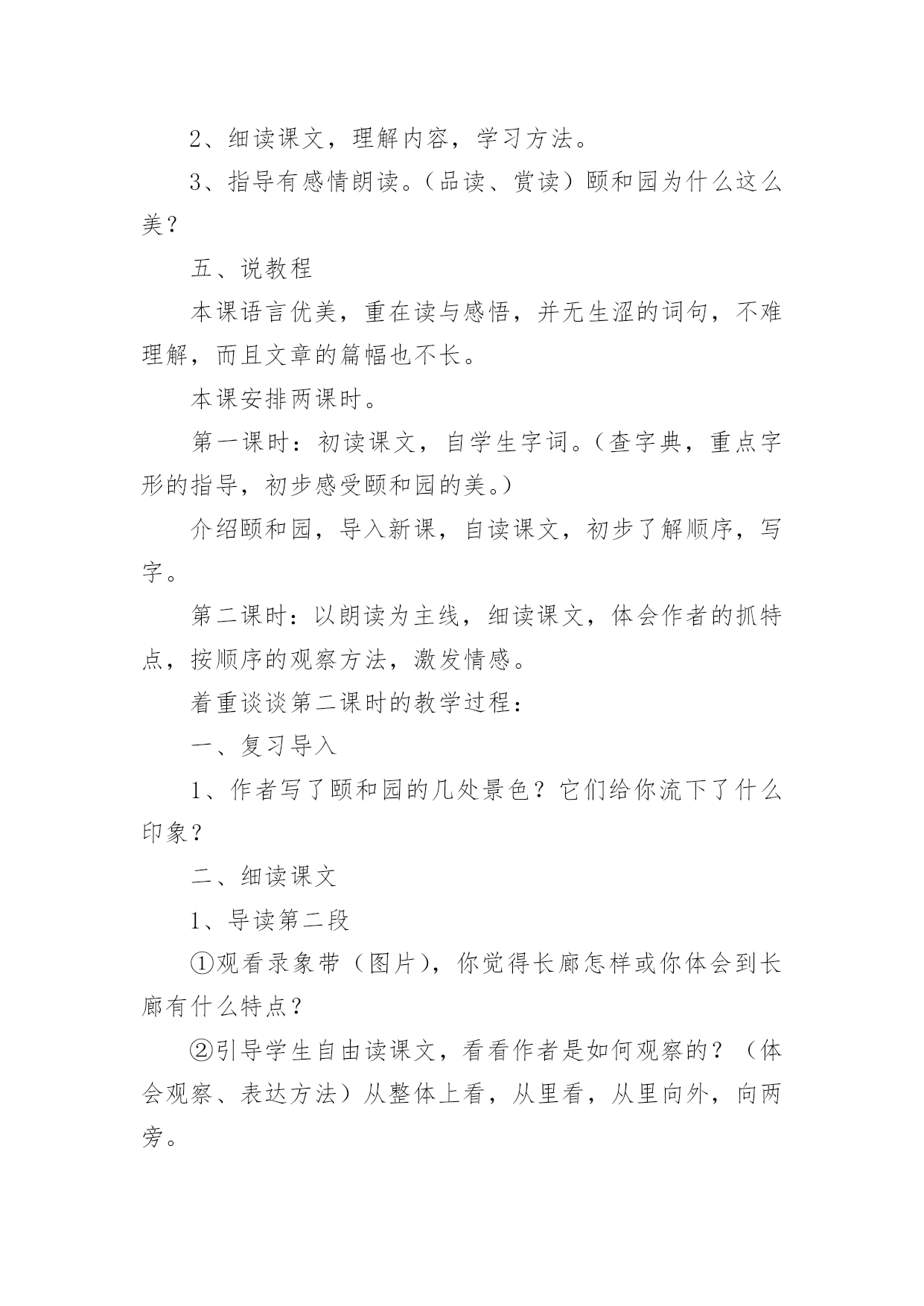 2、细读课文，理解内容，学习方法。

3、指导有感情朗读。（品读、赏读）颐和园为什么这么美？

五、说教程

本课语言优美，重在读与感悟，并无生涩的词句，不难理解，而且文章的篇幅也不长。

本课安排两课时。

第一课时：初读课文，自学生字词。（查字典，重点字形的指导，初步感受颐和园的美。）

介绍颐和园，导入新课，自读课文，初步了解顺序，写字。

第二课时：以朗读为主线，细读课文，体会作者的抓特点，按顺序的观察方法，激发情感。

着重谈谈第二课时的教学过程：

一、复习导入

1、作者写了颐和园的几处景色？它们给你流下了什么印象？

二、细读课文

1、导读第二段

①观看录象带（图片），你觉得长廊怎样或你体会到长廊有什么特点？

②引导学生自由读课文，看看作者是如何观察的？（体会观察、表达方法）从整体上看，从里看，从里向外，向两旁。